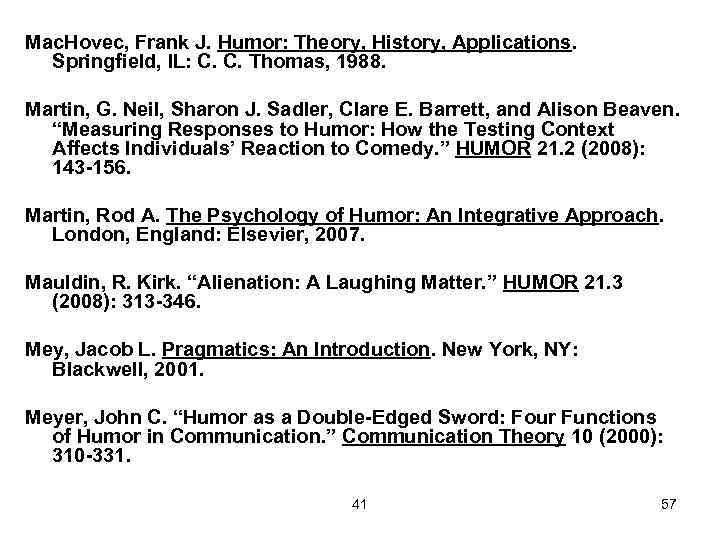 MacHovec, Frank J. Humor: Theory, History, Applications. Springfield, IL: C. C. Thomas, 1988.

Martin, G. Neil, Sharon J. Sadler, Clare E. Barrett, and Alison Beaven. “Measuring Responses to Humor: How the Testing Context Affects Individuals’ Reaction to Comedy.” HUMOR 21.2 (2008): 143-156.

Martin, Rod A. The Psychology of Humor: An Integrative Approach. London, England: Elsevier, 2007.

Mauldin, R. Kirk. “Alienation: A Laughing Matter.” HUMOR 21.3 (2008): 313-346.

Mey, Jacob L. Pragmatics: An Introduction. New York, NY: Blackwell, 2001.

Meyer, John C. “Humor as a Double-Edged Sword: Four Functions of Humor in Communication.” Communication Theory 10 (2000): 310-331.

41

57